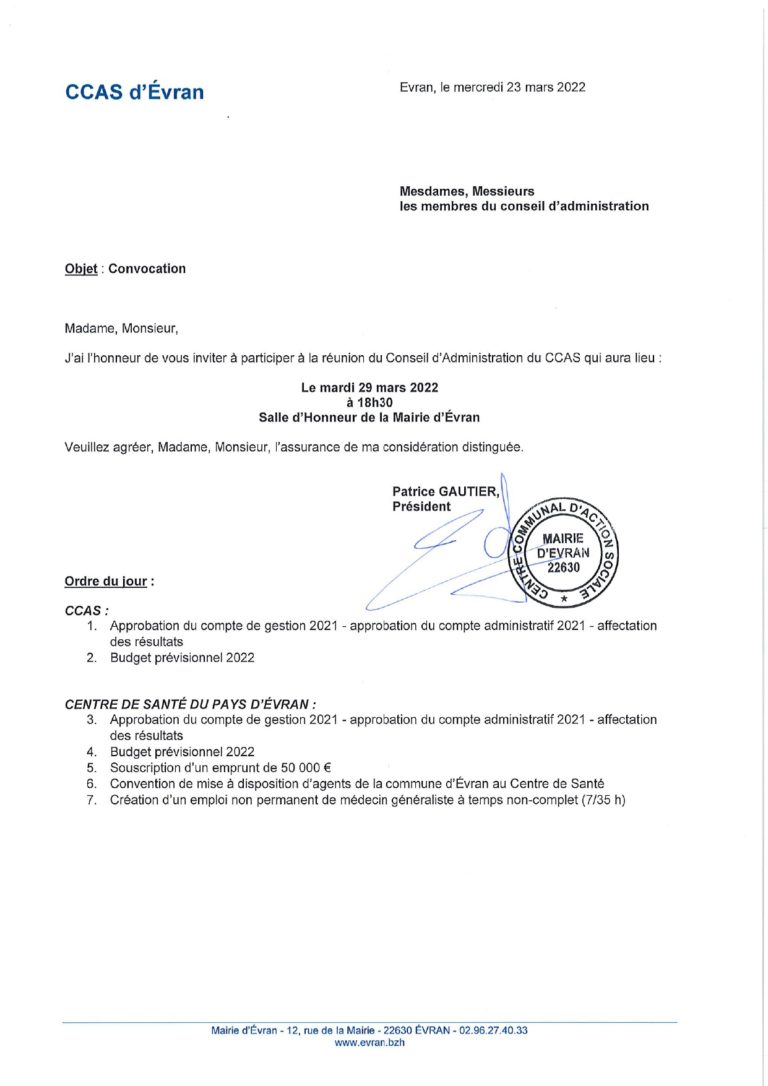 CCAS d'Évran

Evran, le mercredi 23 mars 2022

Mesdames, Messieurs
les membres du conseil d'administration

Objet : Convocation

Madame, Monsieur,

J'ai l'honneur de vous inviter à participer à la réunion du Conseil d'Administration du CCAS qui aura lieu :

Le mardi 29 mars 2022
à 18h30
Salle d'Honneur de la Mairie d'Évran

Veuillez agréer, Madame, Monsieur, l'assurance de ma considération distinguée.

Patrice GAUTIER,
Président

CENTRE COMMUNAL D'ACTION SOCIALE
MAIRIE
D'EVRAN
22630

Ordre du jour :

CCAS :
1. Approbation du compte de gestion 2021 - approbation du compte administratif 2021 - affectation des résultats
2. Budget prévisionnel 2022

CENTRE DE SANTÉ DU PAYS D'ÉVRAN :
3. Approbation du compte de gestion 2021 - approbation du compte administratif 2021 - affectation des résultats
4. Budget prévisionnel 2022
5. Souscription d'un emprunt de 50 000 €
6. Convention de mise à disposition d'agents de la commune d'Évran au Centre de Santé
7. Création d'un emploi non permanent de médecin généraliste à temps non-complet (7/35 h)

Mairie d'Évran - 12, rue de la Mairie - 22630 ÉVRAN - 02.96.27.40.33
www.evran.bzh